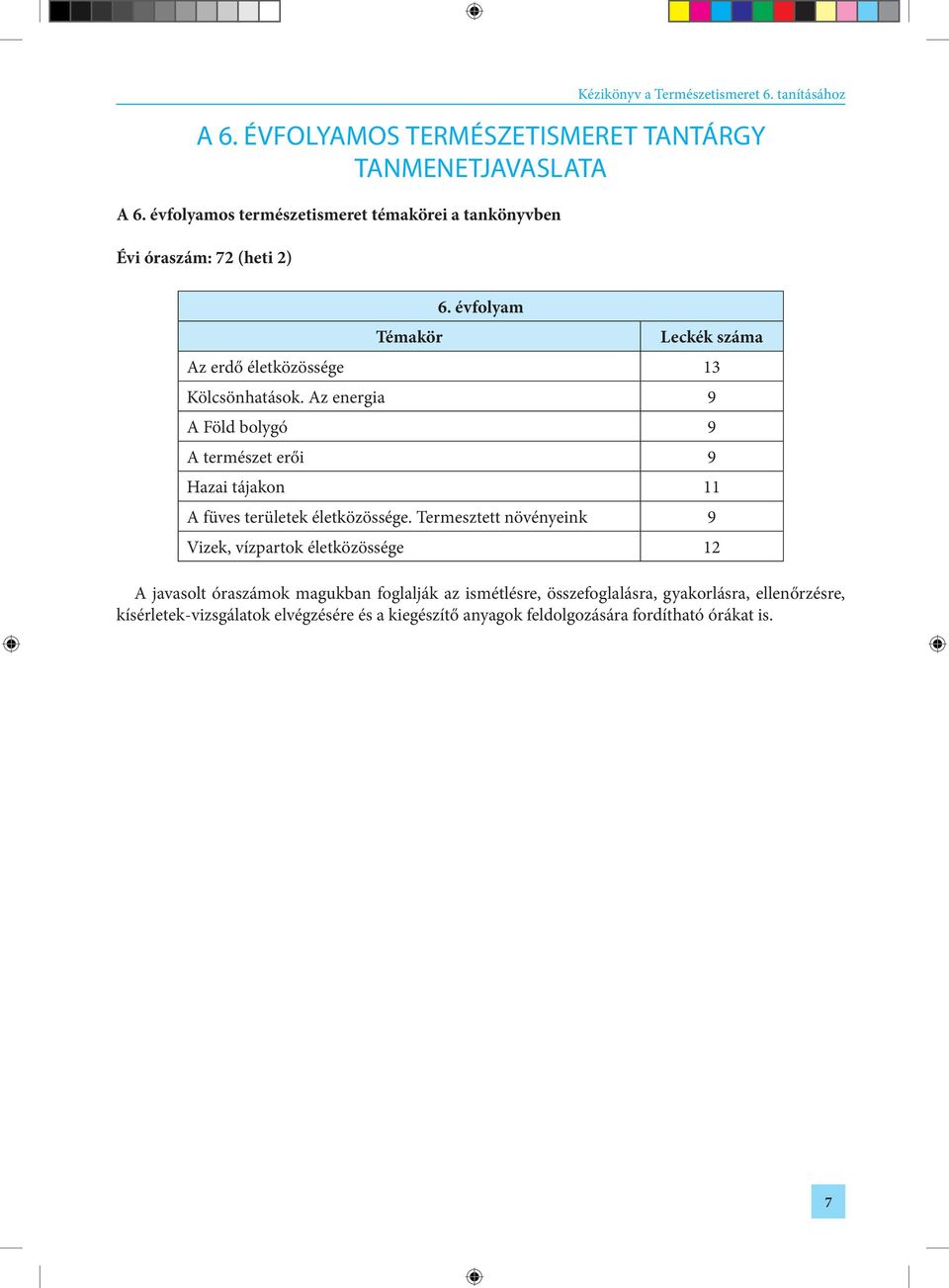 Kézikönyv a Természetismeret 6. tanításához

A 6. ÉVFOLYAMOS TERMÉSZETISMERET TANTÁRGY TANMENETJAVASLATA

A 6. évfolyamos természetismeret témakörei a tankönyvben

Évi óraszám: 72 (heti 2)

| 6. évfolyam | |
|---|---|
| Témakör | Leckék száma |
| Az erdő életközössége | 13 |
| Kölcsönhatások. Az energia | 9 |
| A Föld bolygó | 9 |
| A természet erői | 9 |
| Hazai tájakon | 11 |
| A füves területek életközössége. Termesztett növényeink | 9 |
| Vizek, vízpartok életközössége | 12 |

A javasolt óraszámok magukban foglalják az ismétlésre, összefoglalásra, gyakorlásra, ellenőrzésre, kísérletek-vizsgálatok elvégzésére és a kiegészítő anyagok feldolgozására fordítható órákat is.

7